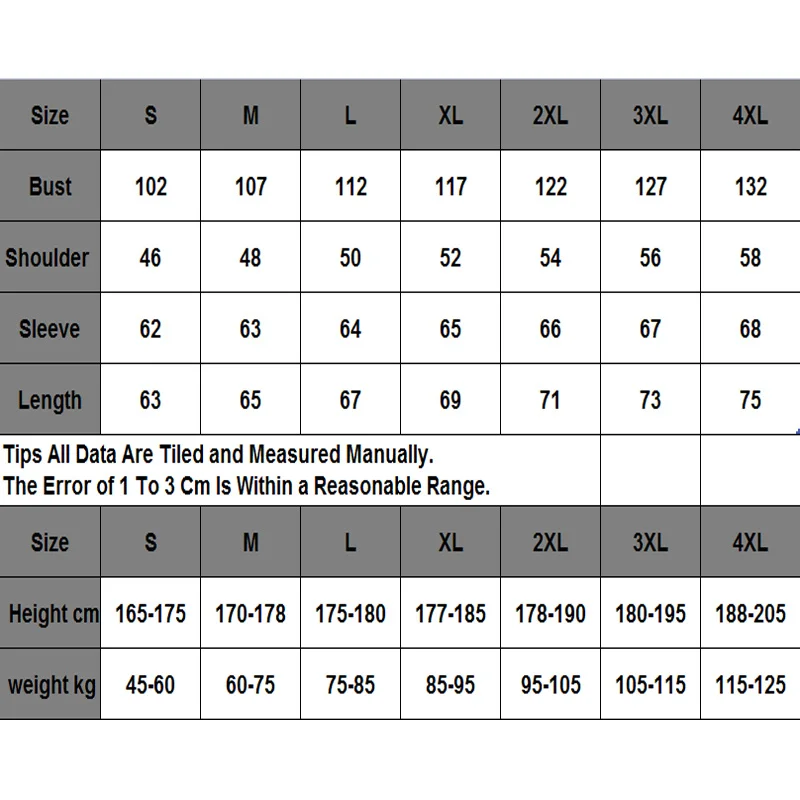 | Size | S | M | L | XL | 2XL | 3XL | 4XL |
|---|---|---|---|---|---|---|---|
| Bust | 102 | 107 | 112 | 117 | 122 | 127 | 132 |
| Shoulder | 46 | 48 | 50 | 52 | 54 | 56 | 58 |
| Sleeve | 62 | 63 | 64 | 65 | 66 | 67 | 68 |
| Length | 63 | 65 | 67 | 69 | 71 | 73 | 75 |

Tips All Data Are Tiled and Measured Manually.
The Error of 1 To 3 Cm Is Within a Reasonable Range.

| Size | S | M | L | XL | 2XL | 3XL | 4XL |
|---|---|---|---|---|---|---|---|
| Height cm | 165-175 | 170-178 | 175-180 | 177-185 | 178-190 | 180-195 | 188-205 |
| weight kg | 45-60 | 60-75 | 75-85 | 85-95 | 95-105 | 105-115 | 115-125 |